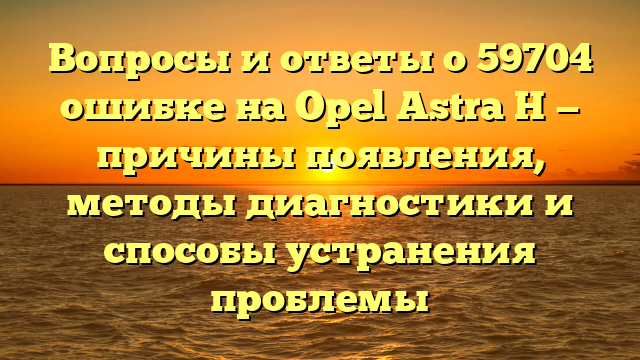 Вопросы и ответы о 59704 ошибке на Opel Astra H – причины появления, методы диагностики и способы устранения проблемы